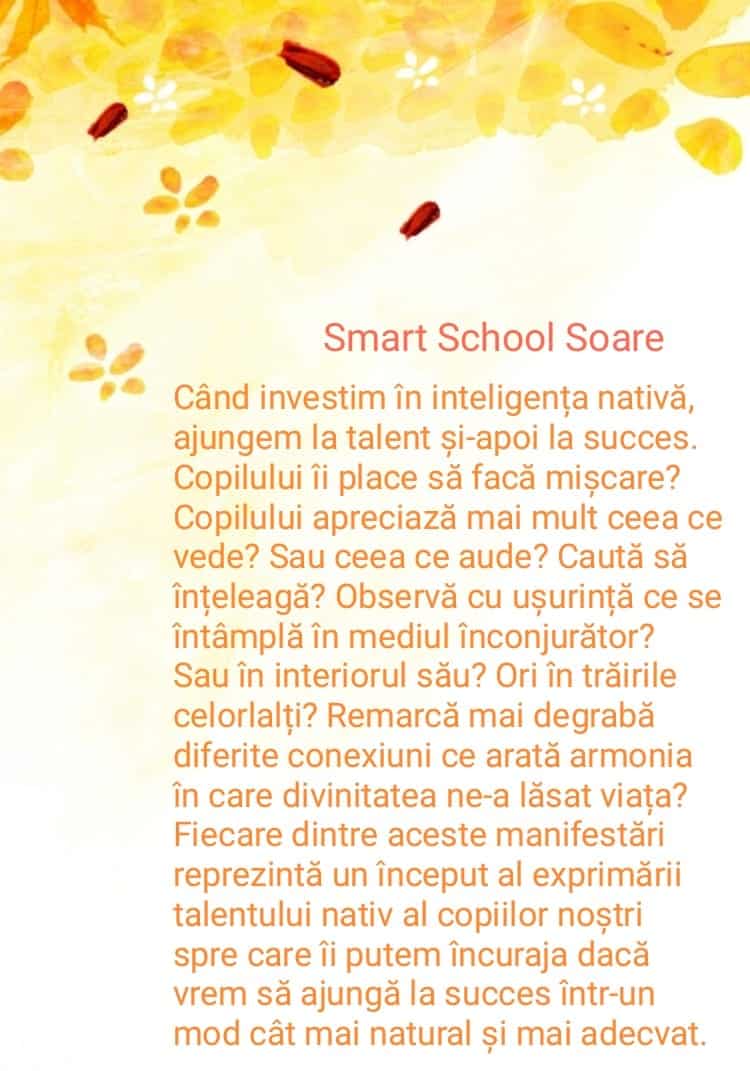 Smart School Soare

Când investim în inteligența nativă, ajungem la talent și-apoi la succes. Copilului îi place să facă mișcare? Copilului apreciază mai mult ceea ce vede? Sau ceea ce aude? Caută să înțeleagă? Observă cu ușurință ce se întâmplă în mediul înconjurător? Sau în interiorul său? Ori în trăirile celorlalți? Remarcă mai degrabă diferite conexiuni ce arată armonia în care divinitatea ne-a lăsat viața? Fiecare dintre aceste manifestări reprezintă un început al exprimării talentului nativ al copiilor noștri spre care îi putem încuraja dacă vrem să ajungă la succes într-un mod cât mai natural și mai adecvat.